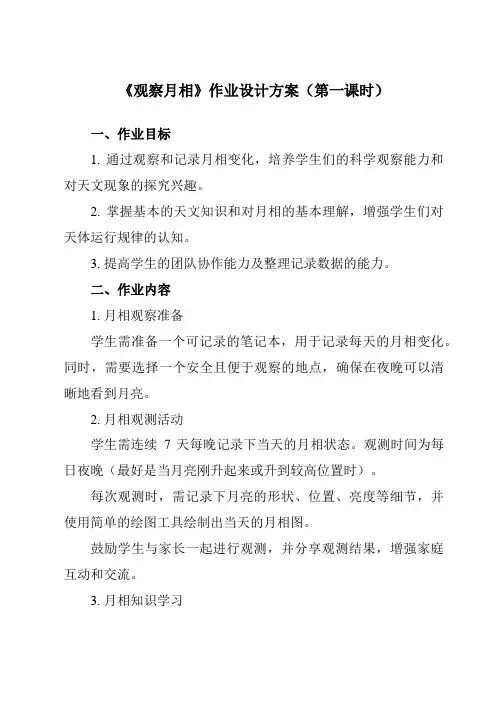 《观察月相》作业设计方案（第一课时）

一、作业目标

1. 通过观察和记录月相变化，培养学生们的科学观察能力和对天文现象的探究兴趣。

2. 掌握基本的天文知识和对月相的基本理解，增强学生们对天体运行规律的认知。

3. 提高学生的团队协作能力及整理记录数据的能力。

二、作业内容

1. 月相观察准备

学生需准备一个可记录的笔记本，用于记录每天的月相变化。同时，需要选择一个安全且便于观察的地点，确保在夜晚可以清晰地看到月亮。

2. 月相观测活动

学生需连续 7 天每晚记录下当天的月相状态。观测时间为每日夜晚（最好是当月亮刚升起来或升到较高位置时）。

每次观测时，需记录下月亮的形状、位置、亮度等细节，并使用简单的绘图工具绘制出当天的月相图。

鼓励学生与家长一起进行观测，并分享观测结果，增强家庭互动和交流。

3. 月相知识学习